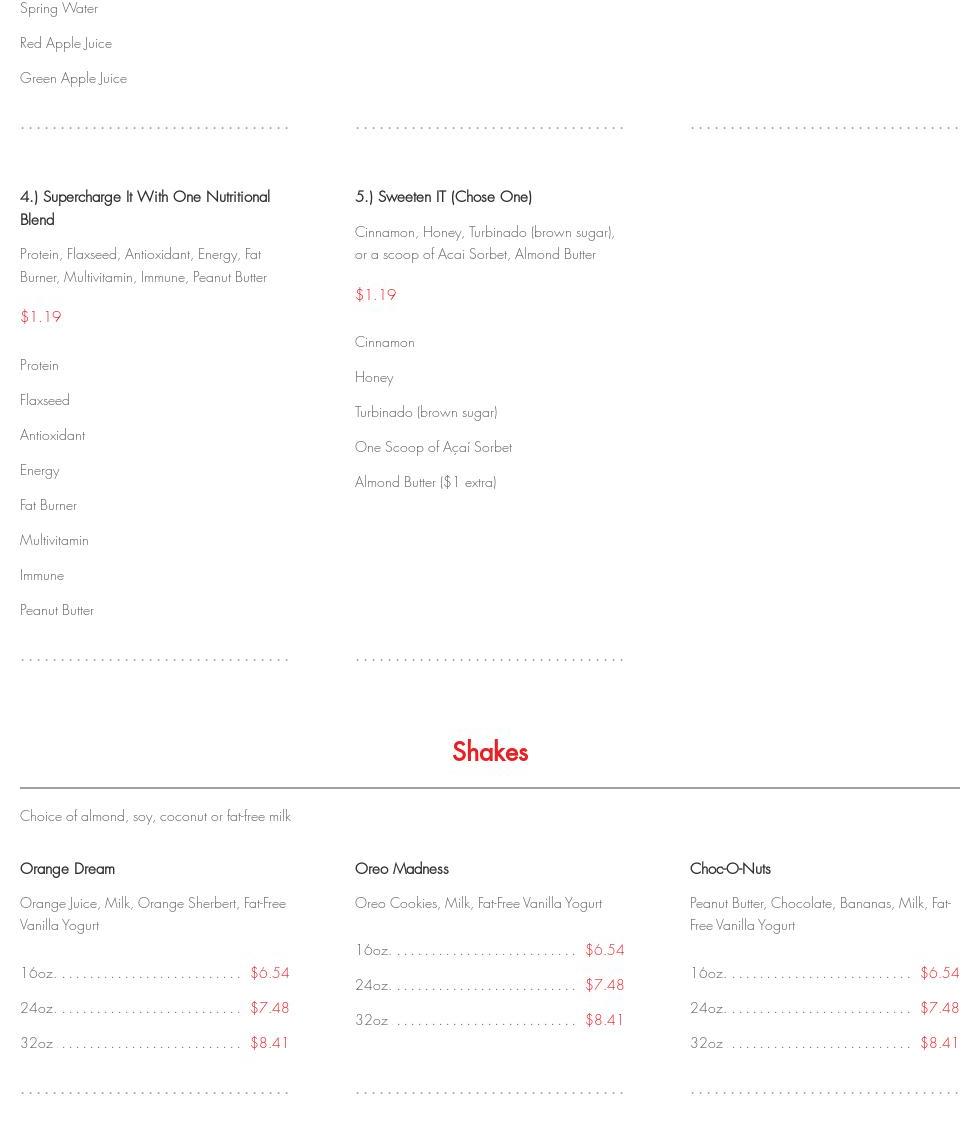 Spring Water

Red Apple Juice

Green Apple Juice

4.) Supercharge It With One Nutritional Blend

Protein, Flaxseed, Antioxidant, Energy, Fat Burner, Multivitamin, Immune, Peanut Butter

$1.19

Protein

Flaxseed

Antioxidant

Energy

Fat Burner

Multivitamin

Immune

Peanut Butter

5.) Sweeten IT (Chose One)

Cinnamon, Honey, Turbinado (brown sugar), or a scoop of Acai Sorbet, Almond Butter

$1.19

Cinnamon

Honey

Turbinado (brown sugar)

One Scoop of Açaí Sorbet

Almond Butter ($1 extra)

Shakes

Choice of almond, soy, coconut or fat-free milk

Orange Dream

Orange Juice, Milk, Orange Sherbert, Fat-Free Vanilla Yogurt

16oz. $6.54

24oz. $7.48

32oz $8.41

Oreo Madness

Oreo Cookies, Milk, Fat-Free Vanilla Yogurt

16oz. $6.54

24oz. $7.48

32oz $8.41

Choc-O-Nuts

Peanut Butter, Chocolate, Bananas, Milk, Fat-Free Vanilla Yogurt

16oz. $6.54

24oz. $7.48

32oz $8.41